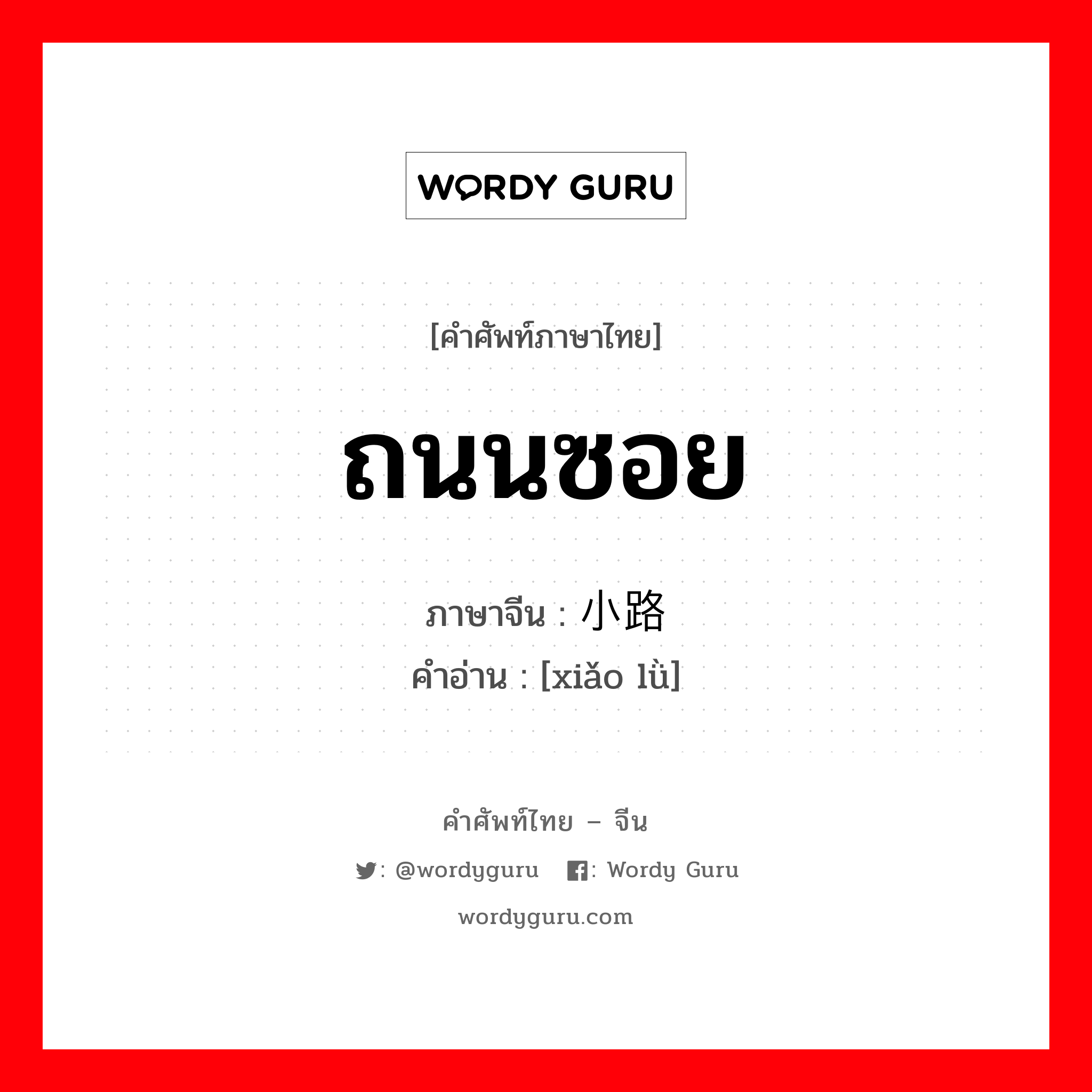 WORDY GURU

[คำศัพท์ภาษาไทย]

ถนนซอย

ภาษาจีน : 小路

คำอ่าน : [xiǎo lǜ]

คำศัพท์ไทย – จีน

: @wordyguru : Wordy Guru

wordyguru.com